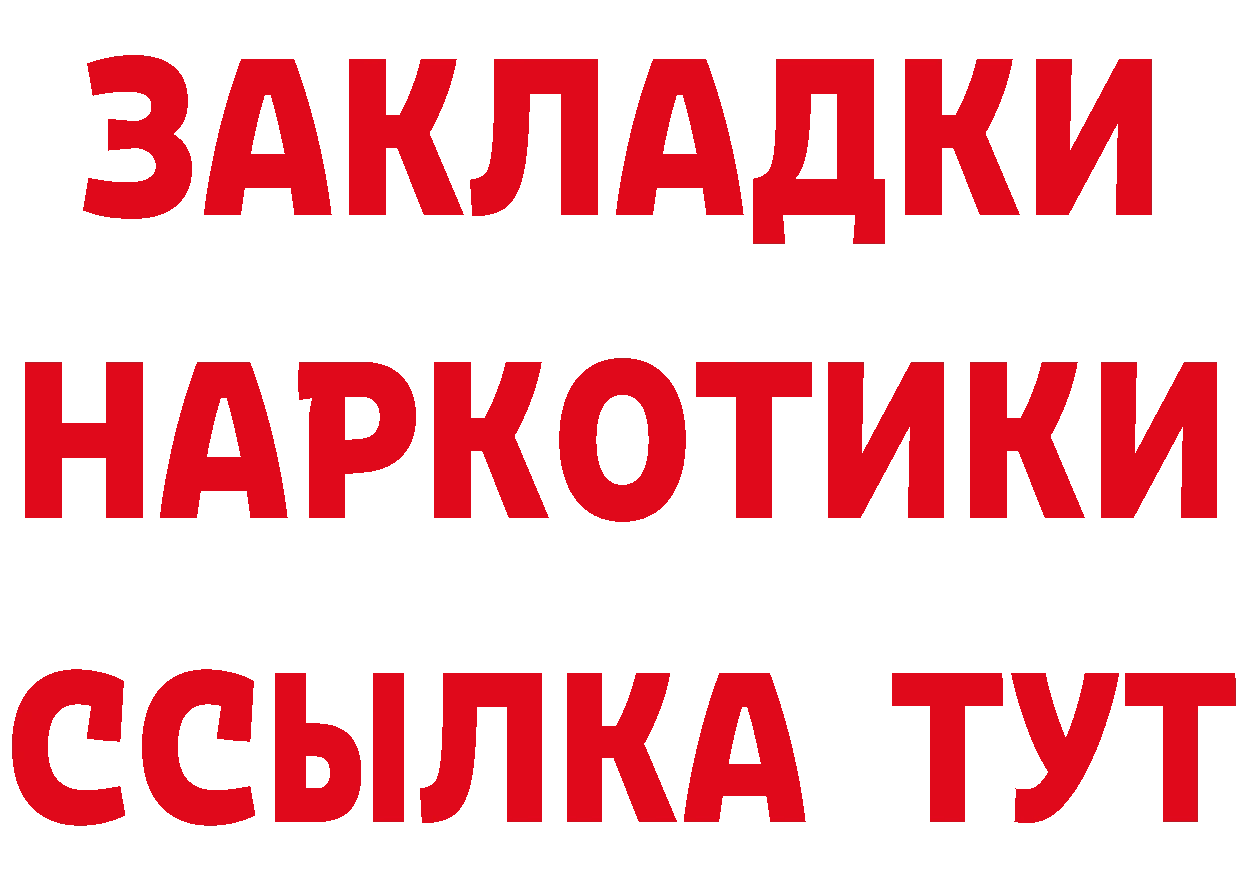 ЗАКЛАДКИ НАРКОТИКИ ССЫЛКА ТУТ